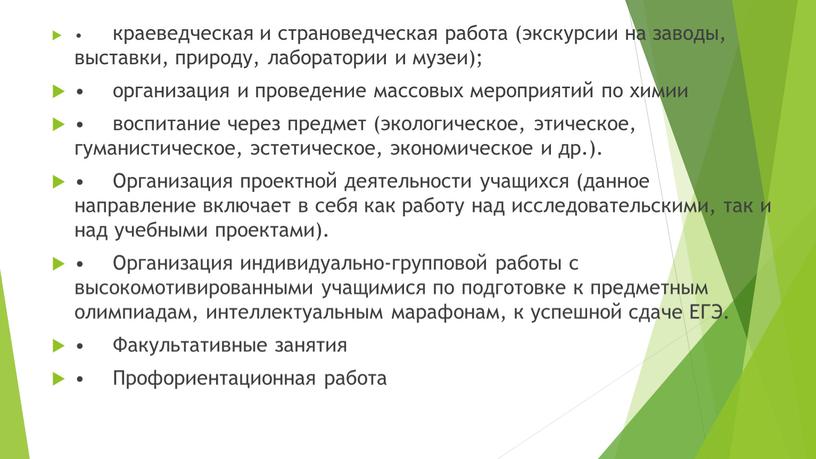 • краеведческая и страноведческая работа (экскурсии на заводы, выставки, природу, лаборатории и музеи);

• организация и проведение массовых мероприятий по химии

• воспитание через предмет (экологическое, этическое, гуманистическое, эстетическое, экономическое и др.).

• Организация проектной деятельности учащихся (данное направление включает в себя как работу над исследовательскими, так и над учебными проектами).

• Организация индивидуально-групповой работы с высокомотивированными учащимися по подготовке к предметным олимпиадам, интеллектуальным марафонам, к успешной сдаче ЕГЭ.

• Факультативные занятия

• Профориентационная работа